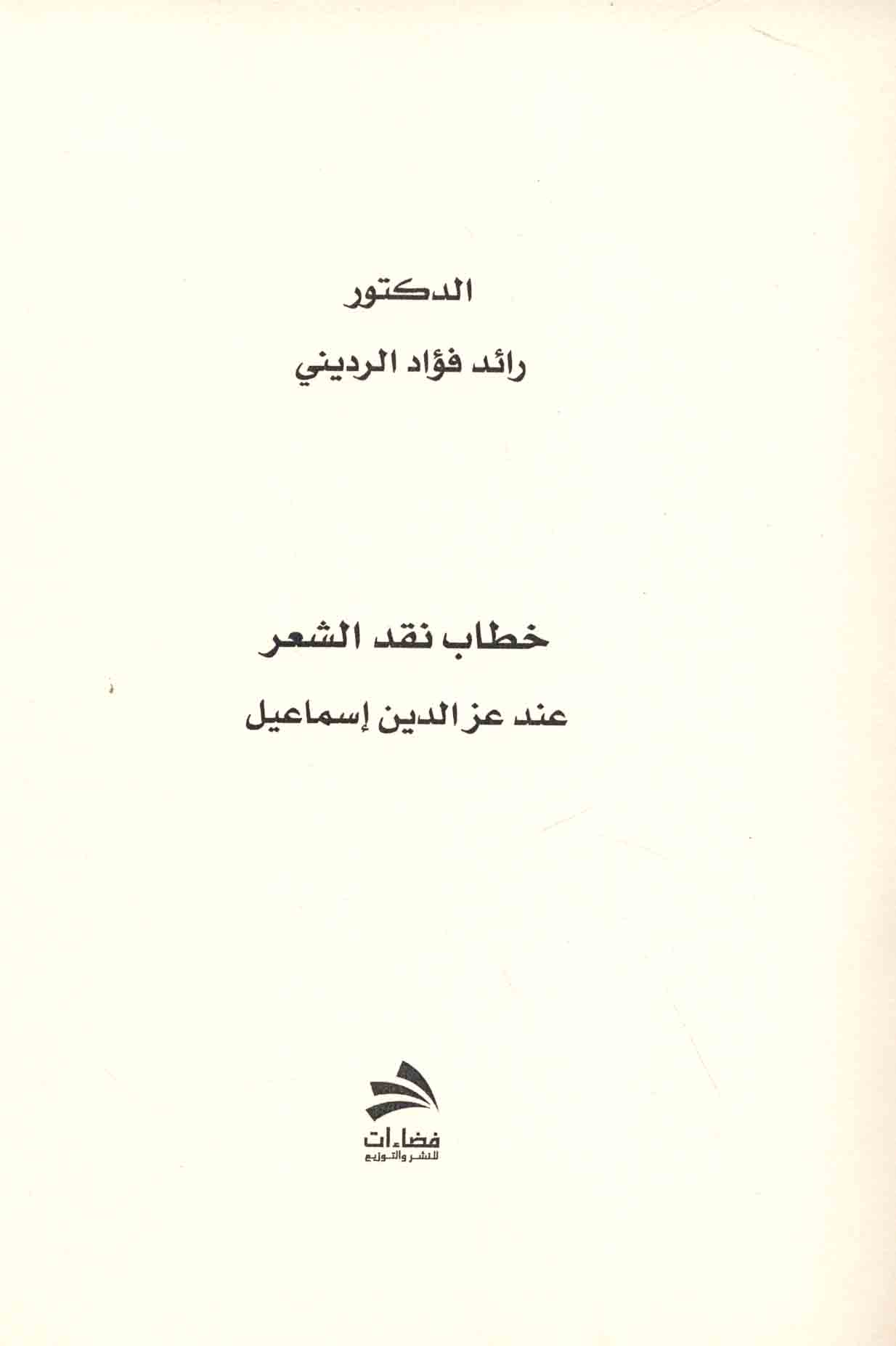 الدكتور

رائد فؤاد الرديني

خطاب نقد الشعر

عند عز الدين إسماعيل

فضاءات
للنشر والتوزيع